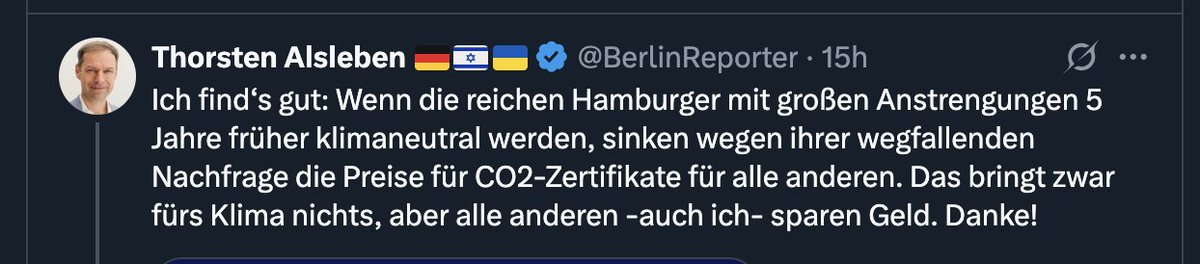 Thorsten Alsleben 🇩🇪🇮🇱🇺🇦 @BerlinReporter · 15h

Ich find‘s gut: Wenn die reichen Hamburger mit großen Anstrengungen 5 Jahre früher klimaneutral werden, sinken wegen ihrer wegfallenden Nachfrage die Preise für CO2-Zertifikate für alle anderen. Das bringt zwar fürs Klima nichts, aber alle anderen -auch ich- sparen Geld. Danke!